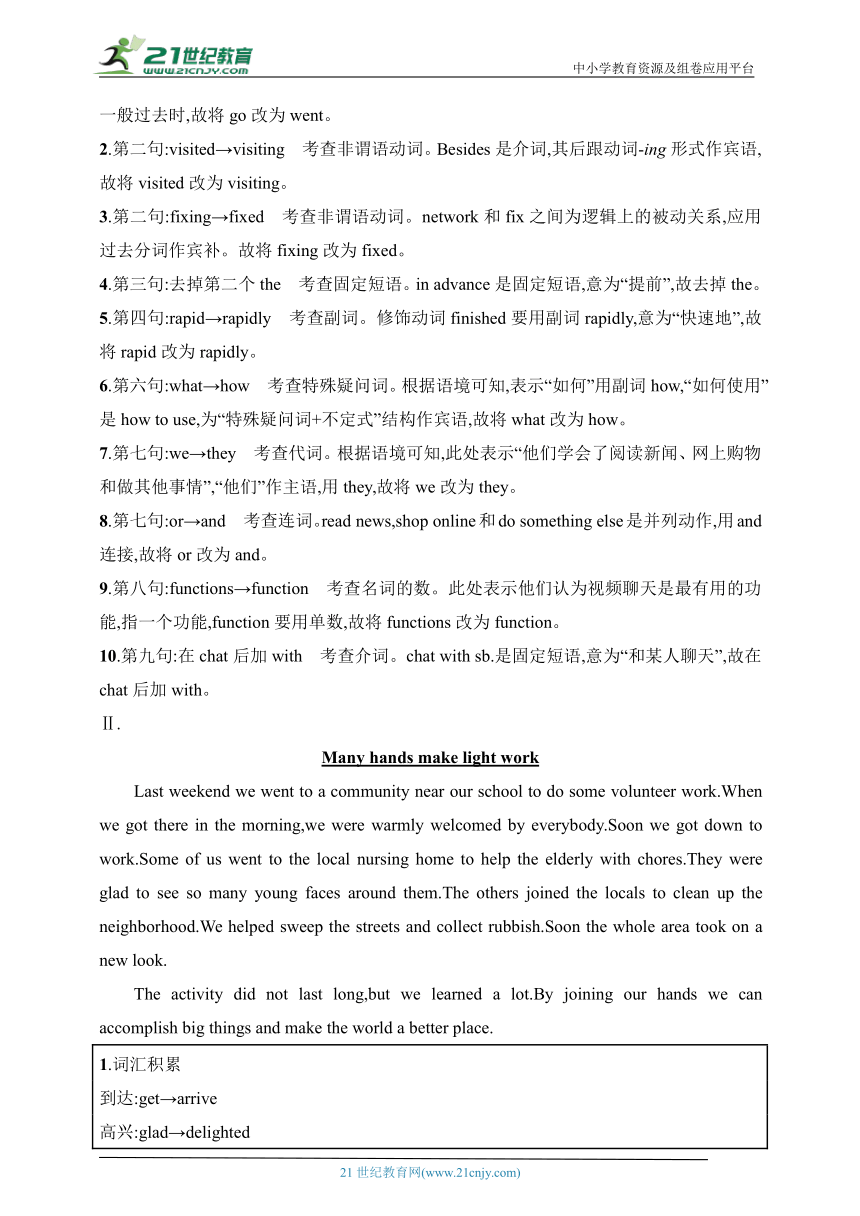 21世纪教育
www.21cnjy.com
中小学教育资源及组卷应用平台

一般过去时,故将 go 改为 went。

2.第二句:visited→visiting　考查非谓语动词。Besides 是介词,其后跟动词-ing 形式作宾语,故将 visited 改为 visiting。

3.第二句:fixing→fixed　考查非谓语动词。network 和 fix 之间为逻辑上的被动关系,应用过去分词作宾补。故将 fixing 改为 fixed。

4.第三句:去掉第二个 the　考查固定短语。in advance 是固定短语,意为“提前”,故去掉 the。

5.第四句:rapid→rapidly　考查副词。修饰动词 finished 要用副词 rapidly,意为“快速地”,故将 rapid 改为 rapidly。

6.第六句:what→how　考查特殊疑问词。根据语境可知,表示“如何”用副词 how,“如何使用”是 how to use,为“特殊疑问词+不定式”结构作宾语,故将 what 改为 how。

7.第七句:we→they　考查代词。根据语境可知,此处表示“他们学会了阅读新闻、网上购物和做其他事情”,“他们”作主语,用 they,故将 we 改为 they。

8.第七句:or→and　考查连词。read news,shop online 和 do something else 是并列动作,用 and 连接,故将 or 改为 and。

9.第八句:functions→function　考查名词的数。此处表示他们认为视频聊天是最有用的功能,指一个功能,function 要用单数,故将 functions 改为 function。

10.第九句:在 chat 后加 with　考查介词。chat with sb.是固定短语,意为“和某人聊天”,故在 chat 后加 with。

Ⅱ.

Many hands make light work

Last weekend we went to a community near our school to do some volunteer work.When we got there in the morning,we were warmly welcomed by everybody.Soon we got down to work.Some of us went to the local nursing home to help the elderly with chores.They were glad to see so many young faces around them.The others joined the locals to clean up the neighborhood.We helped sweep the streets and collect rubbish.Soon the whole area took on a new look.

The activity did not last long,but we learned a lot.By joining our hands we can accomplish big things and make the world a better place.

1.词汇积累
到达:get→arrive
高兴:glad→delighted

21 世纪教育网(www.21cnjy.com)